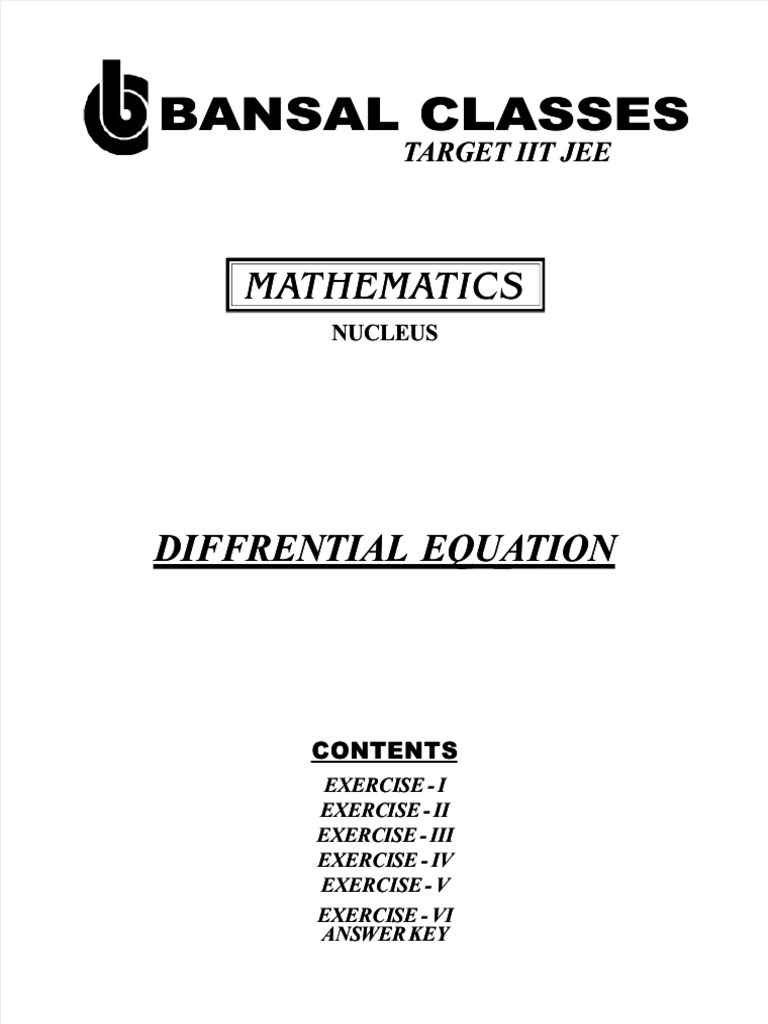 BANSAL CLASSES
TARGET IIT JEE

MATHEMATICS
NUCLEUS

DIFFRENTIAL EQUATION

CONTENTS
EXERCISE - I
EXERCISE - II
EXERCISE - III
EXERCISE - IV
EXERCISE - V
EXERCISE - VI
ANSWER KEY